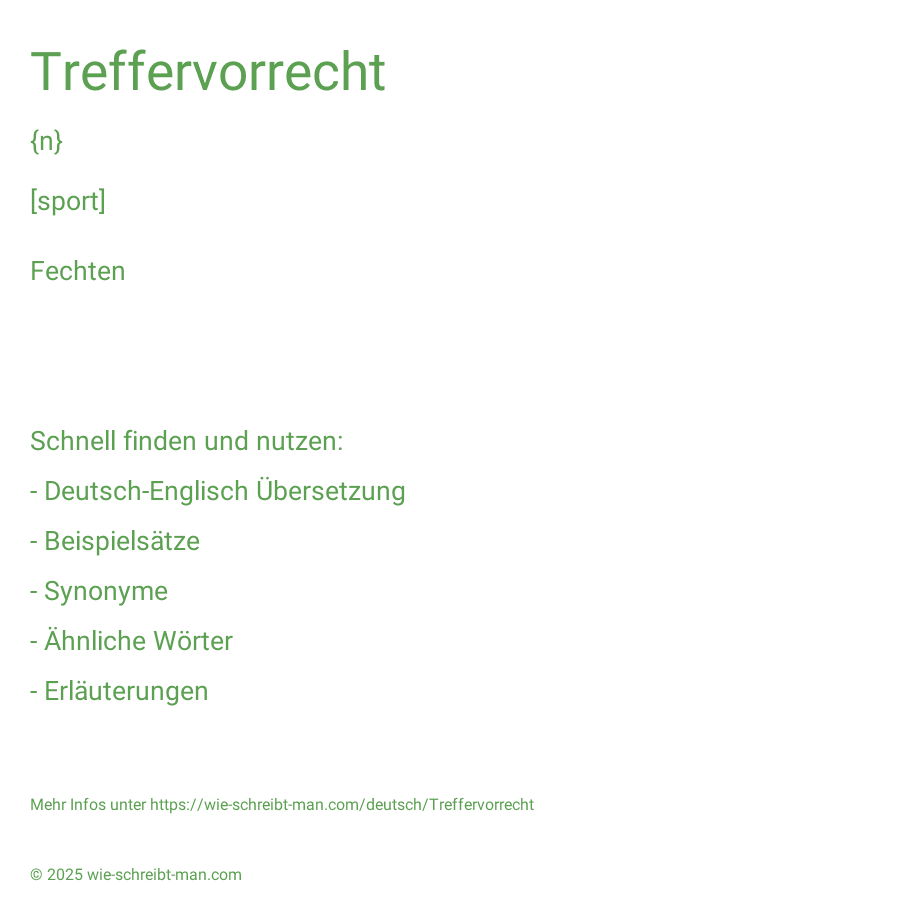 Treffervorrecht

{n}

[sport]

Fechten

Schnell finden und nutzen:

- Deutsch-Englisch Übersetzung

- Beispielsätze

- Synonyme

- Ähnliche Wörter

- Erläuterungen

Mehr Infos unter https://wie-schreibt-man.com/deutsch/Treffervorrecht

© 2025 wie-schreibt-man.com